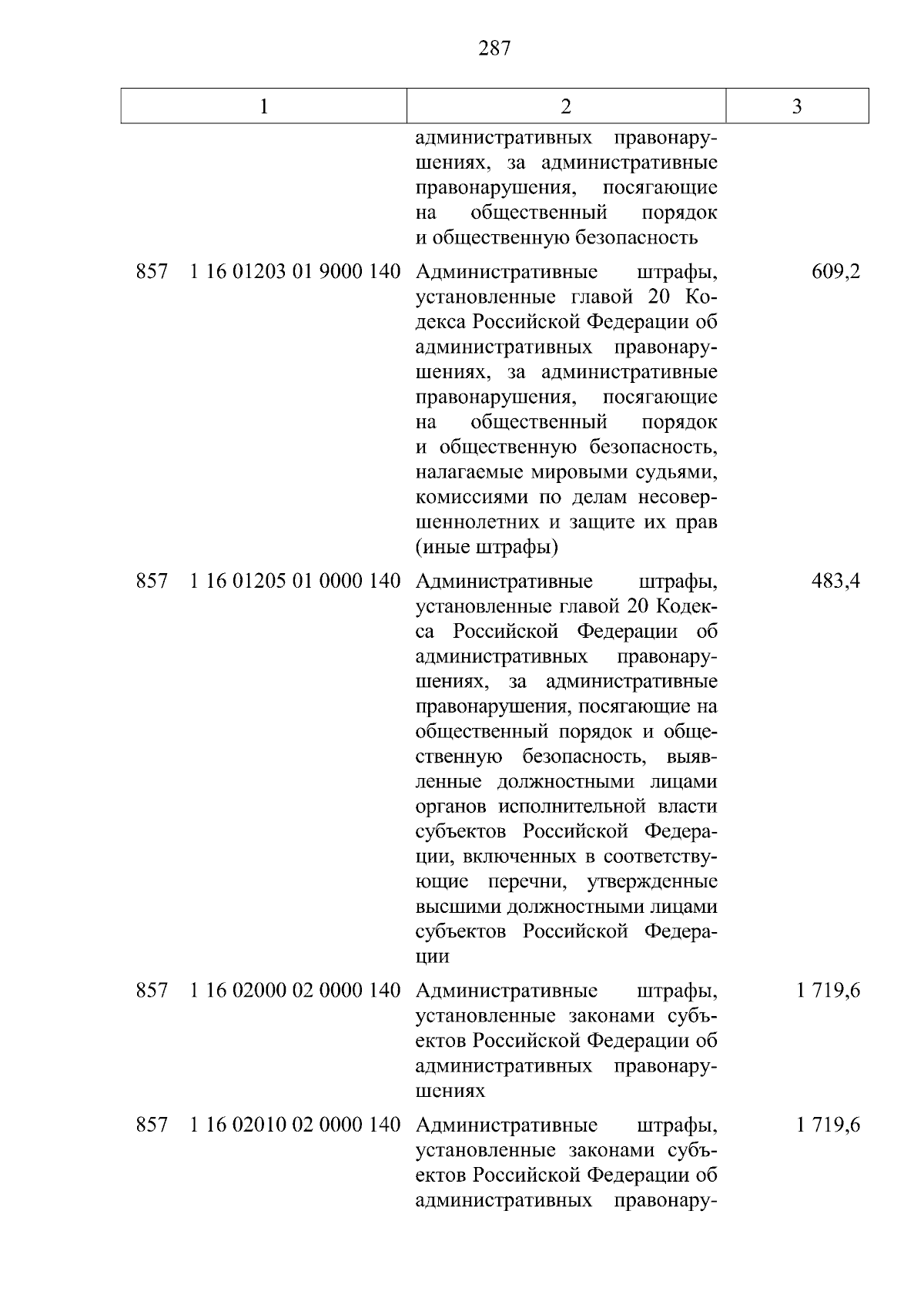 287

| 1 | 2 | 3 |
|---|---|---|
| | административных правонарушениях, за административные правонарушения, посягающие на общественный порядок и общественную безопасность | |
| 857 1 16 01203 01 9000 140 | Административные штрафы, установленные главой 20 Кодекса Российской Федерации об административных правонарушениях, за административные правонарушения, посягающие на общественный порядок и общественную безопасность, налагаемые мировыми судьями, комиссиями по делам несовершеннолетних и защите их прав (иные штрафы) | 609,2 |
| 857 1 16 01205 01 0000 140 | Административные штрафы, установленные главой 20 Кодекса Российской Федерации об административных правонарушениях, за административные правонарушения, посягающие на общественный порядок и общественную безопасность, выявленные должностными лицами органов исполнительной власти субъектов Российской Федерации, включенных в соответствующие перечни, утвержденные высшими должностными лицами субъектов Российской Федерации | 483,4 |
| 857 1 16 02000 02 0000 140 | Административные штрафы, установленные законами субъектов Российской Федерации об административных правонарушениях | 1 719,6 |
| 857 1 16 02010 02 0000 140 | Административные штрафы, установленные законами субъектов Российской Федерации об административных правонару- | 1 719,6 |